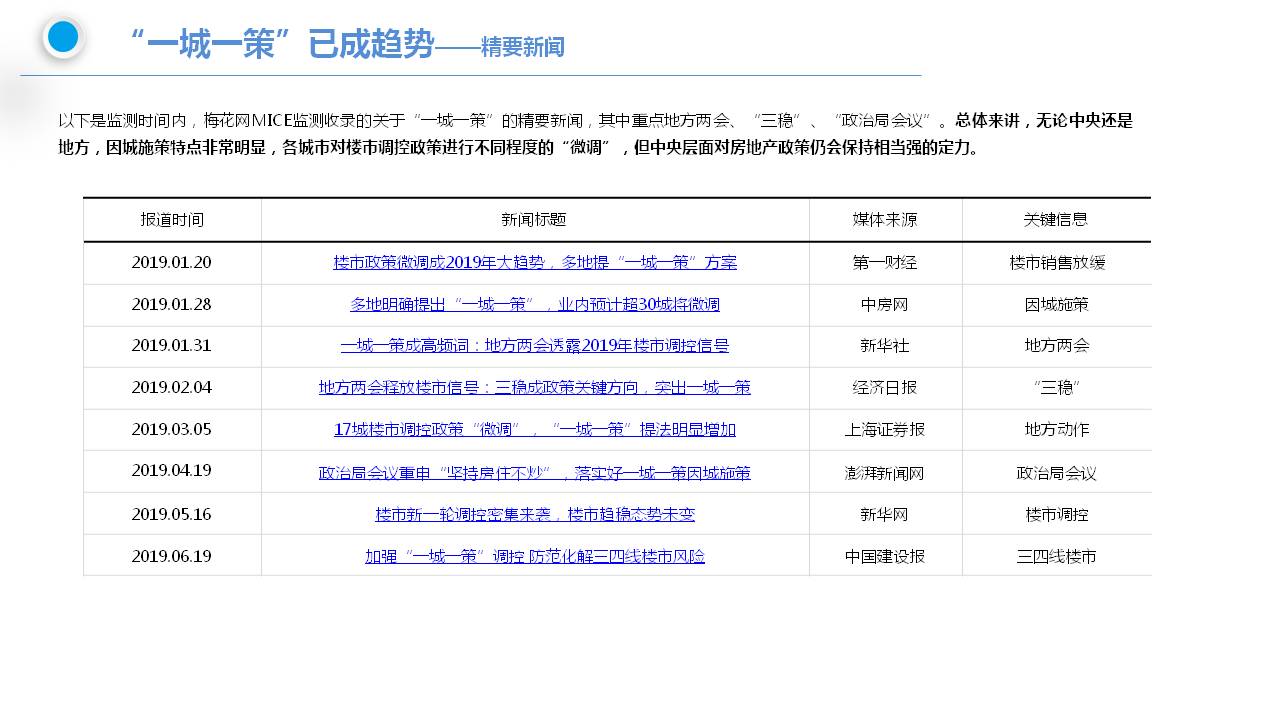 “一城一策”已成趋势——精要新闻

以下是监测时间内，梅花网MICE监测收录的关于“一城一策”的精要新闻，其中重点地方两会、“三稳”、“政治局会议”。总体来讲，无论中央还是地方，因城施策特点非常明显，各城市对楼市调控政策进行不同程度的“微调”，但中央层面对房地产政策仍会保持相当强的定力。

| 报道时间 | 新闻标题 | 媒体来源 | 关键信息 |
|---|---|---|---|
| 2019.01.20 | 楼市政策微调成2019年大趋势，多地提“一城一策”方案 | 第一财经 | 楼市销售放缓 |
| 2019.01.28 | 多地明确提出“一城一策”，业内预计超30城将微调 | 中房网 | 因城施策 |
| 2019.01.31 | 一城一策成高频词：地方两会透露2019年楼市调控信号 | 新华社 | 地方两会 |
| 2019.02.04 | 地方两会释放楼市信号：三稳成政策关键方向，突出一城一策 | 经济日报 | “三稳” |
| 2019.03.05 | 17城楼市调控政策“微调”，“一城一策”提法明显增加 | 上海证券报 | 地方动作 |
| 2019.04.19 | 政治局会议重申“坚持房住不炒”，落实好一城一策因城施策 | 澎湃新闻网 | 政治局会议 |
| 2019.05.16 | 楼市新一轮调控密集来袭，楼市趋稳态势未变 | 新华网 | 楼市调控 |
| 2019.06.19 | 加强“一城一策”调控 防范化解三四线楼市风险 | 中国建设报 | 三四线楼市 |